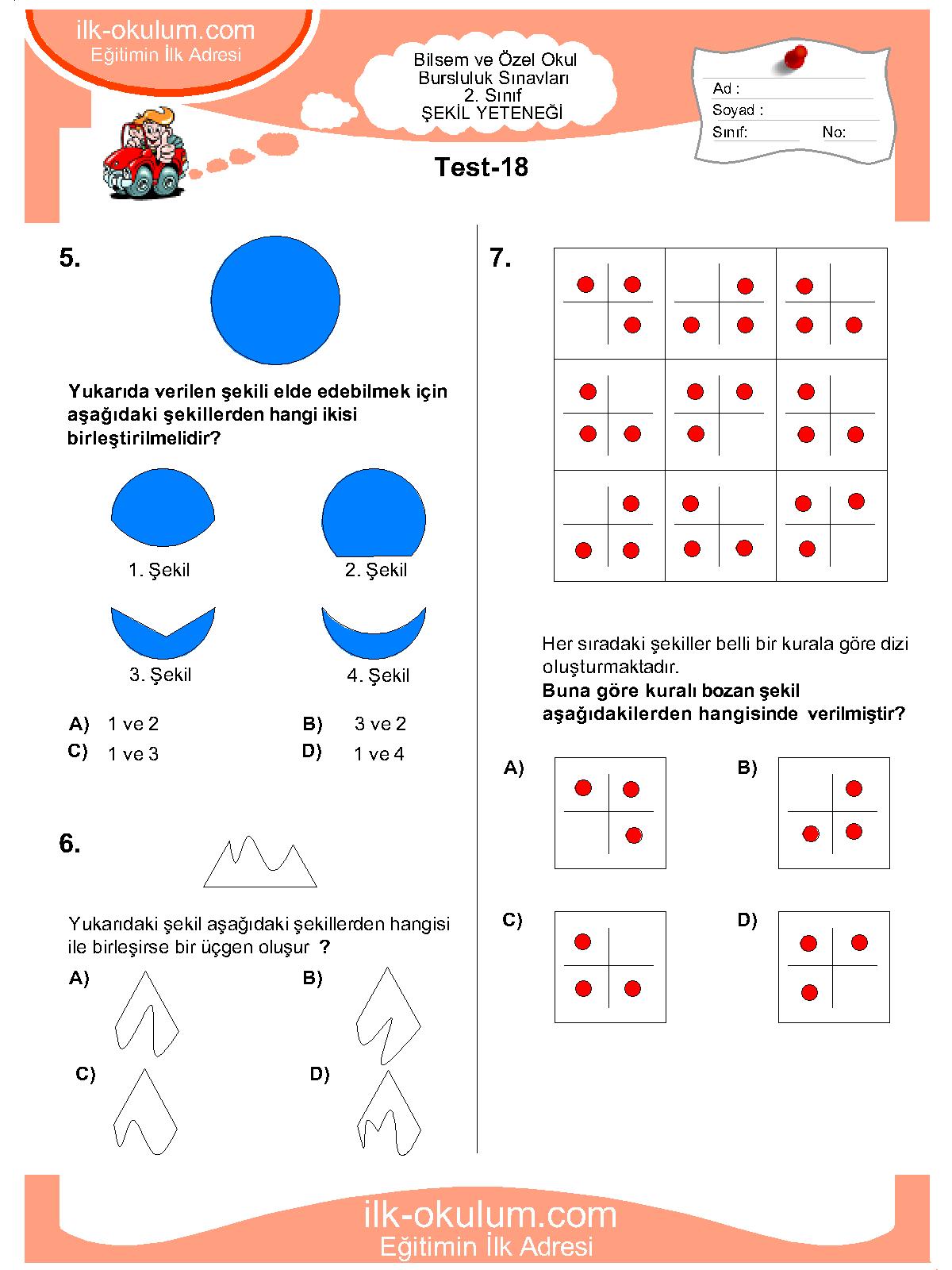 ilk-okulum.com
Eğitimin İlk Adresi

Bilsem ve Özel Okul
Bursluluk Sınavları
2. Sınıf
ŞEKİL YETENEĞİ

Ad :
Soyad :
Sınıf: No:

Test-18

5.

Yukarıda verilen şekili elde edebilmek için aşağıdaki şekillerden hangi ikisi birleştirilmelidir?

1. Şekil
2. Şekil
3. Şekil
4. Şekil

A) 1 ve 2
B) 3 ve 2
C) 1 ve 3
D) 1 ve 4

6.

Yukarıdaki şekil aşağıdaki şekillerden hangisi ile birleşirse bir üçgen oluşur ?

A)
B)
C)
D)

7.

Her sıradaki şekiller belli bir kurala göre dizi oluşturmaktadır.
Buna göre kuralı bozan şekil aşağıdakilerden hangisinde verilmiştir?

A)
B)
C)
D)

ilk-okulum.com
Eğitimin İlk Adresi